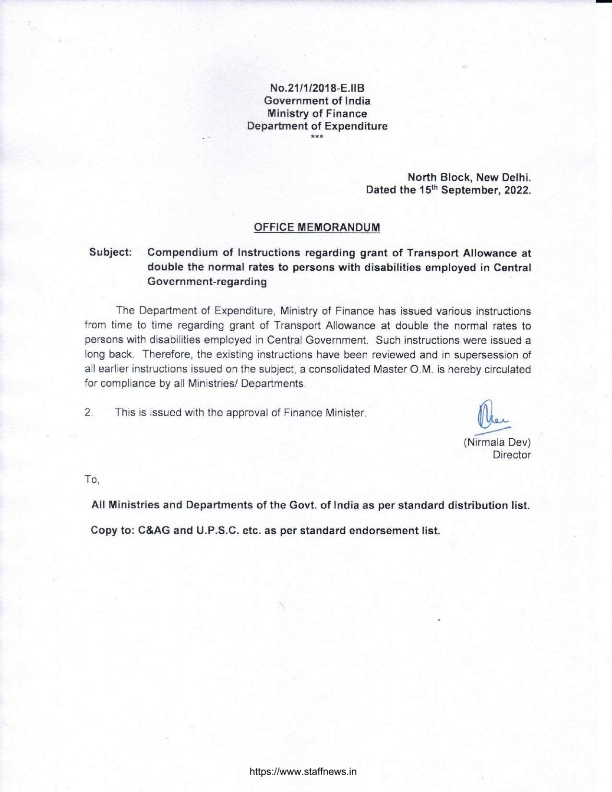 No.21/1/2018-E.IIB
Government of India
Ministry of Finance
Department of Expenditure
***

North Block, New Delhi.
Dated the 15$^{th}$ September, 2022.

OFFICE MEMORANDUM

Subject: Compendium of Instructions regarding grant of Transport Allowance at double the normal rates to persons with disabilities employed in Central Government-regarding

The Department of Expenditure, Ministry of Finance has issued various instructions from time to time regarding grant of Transport Allowance at double the normal rates to persons with disabilities employed in Central Government. Such instructions were issued a long back. Therefore, the existing instructions have been reviewed and in supersession of all earlier instructions issued on the subject, a consolidated Master O.M. is hereby circulated for compliance by all Ministries/ Departments.

2. This is issued with the approval of Finance Minister.

(Nirmala Dev)
Director

To,

All Ministries and Departments of the Govt. of India as per standard distribution list.

Copy to: C&AG and U.P.S.C. etc. as per standard endorsement list.

https://www.staffnews.in